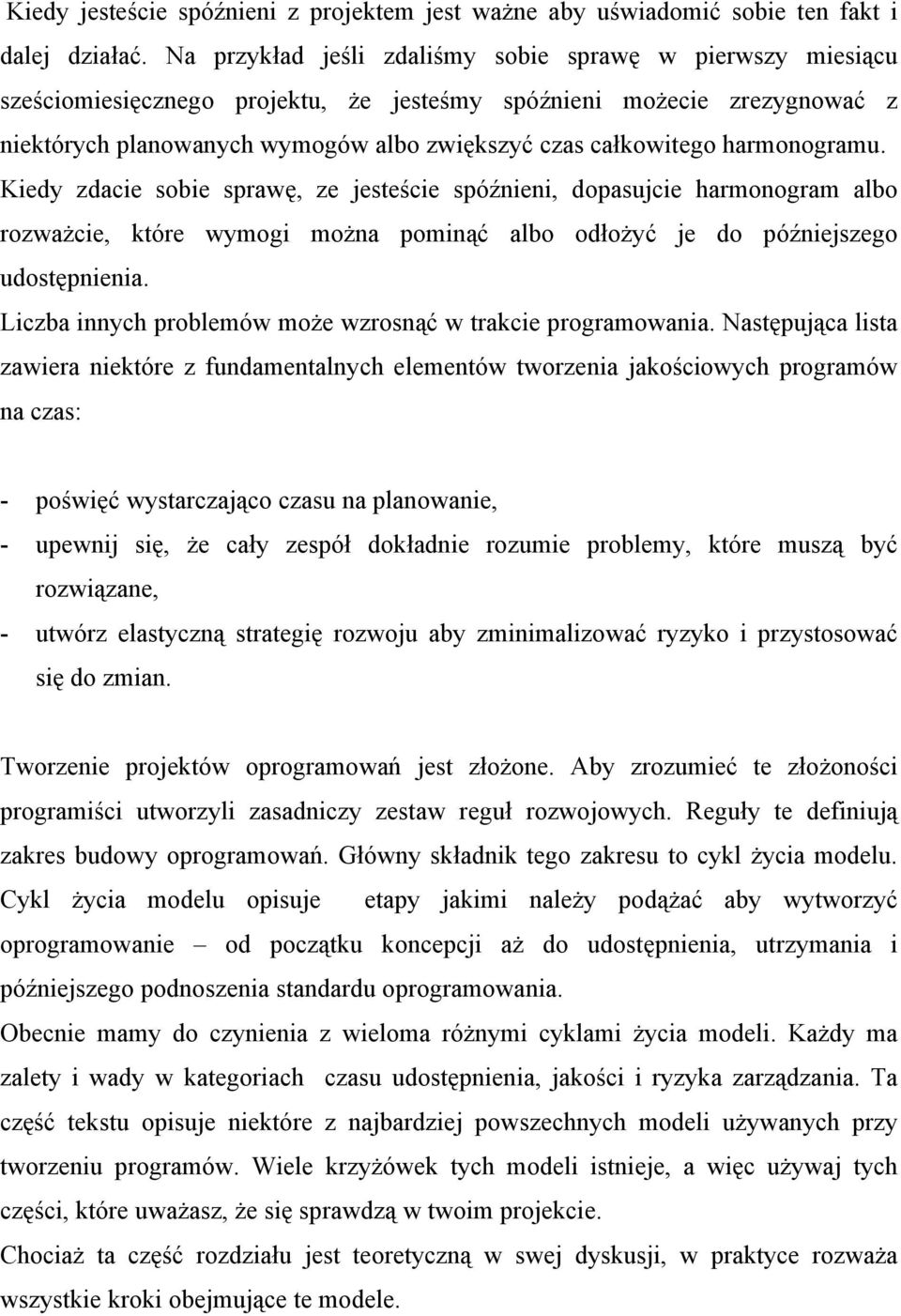 Kiedy jesteście spóźnieni z projektem jest ważne aby uświadomić sobie ten fakt i dalej działać. Na przykład jeśli zdaliśmy sobie sprawę w pierwszy miesiącu sześciomiesięcznego projektu, że jesteśmy spóźnieni możecie zrezygnować z niektórych planowanych wymogów albo zwiększyć czas całkowitego harmonogramu. Kiedy zdacie sobie sprawę, ze jesteście spóźnieni, dopasujcie harmonogram albo rozważcie, które wymogi można pominąć albo odłożyć je do późniejszego udostępnienia.
Liczba innych problemów może wzrosnąć w trakcie programowania. Następująca lista zawiera niektóre z fundamentalnych elementów tworzenia jakościowych programów na czas:

- poświęć wystarczająco czasu na planowanie,
- upewnij się, że cały zespół dokładnie rozumie problemy, które muszą być rozwiązane,
- utwórz elastyczną strategię rozwoju aby zminimalizować ryzyko i przystosować się do zmian.

Tworzenie projektów oprogramowań jest złożone. Aby zrozumieć te złożoności programiści utworzyli zasadniczy zestaw reguł rozwojowych. Reguły te definiują zakres budowy oprogramowań. Główny składnik tego zakresu to cykl życia modelu. Cykl życia modelu opisuje etapy jakimi należy podążać aby wytworzyć oprogramowanie – od początku koncepcji aż do udostępnienia, utrzymania i późniejszego podnoszenia standardu oprogramowania.
Obecnie mamy do czynienia z wieloma różnymi cyklami życia modeli. Każdy ma zalety i wady w kategoriach czasu udostępnienia, jakości i ryzyka zarządzania. Ta część tekstu opisuje niektóre z najbardziej powszechnych modeli używanych przy tworzeniu programów. Wiele krzyżówek tych modeli istnieje, a więc używaj tych części, które uważasz, że się sprawdzą w twoim projekcie.
Chociaż ta część rozdziału jest teoretyczną w swej dyskusji, w praktyce rozważa wszystkie kroki obejmujące te modele.